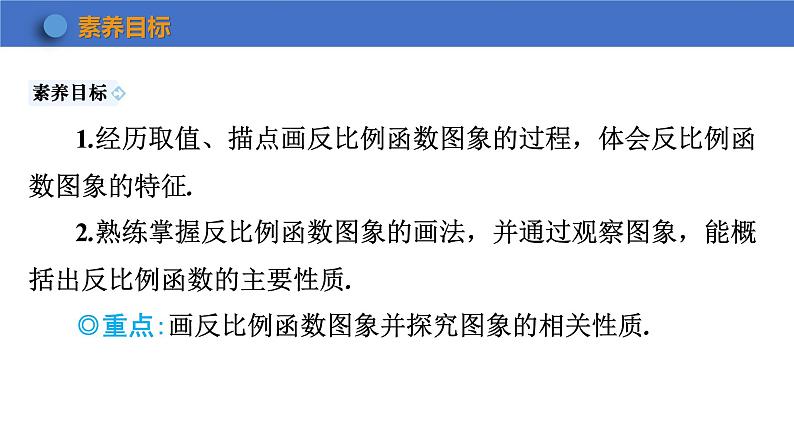 素养目标

素养目标

1.经历取值、描点画反比例函数图象的过程，体会反比例函数图象的特征.

2.熟练掌握反比例函数图象的画法，并通过观察图象，能概括出反比例函数的主要性质.

◎重点:画反比例函数图象并探究图象的相关性质.